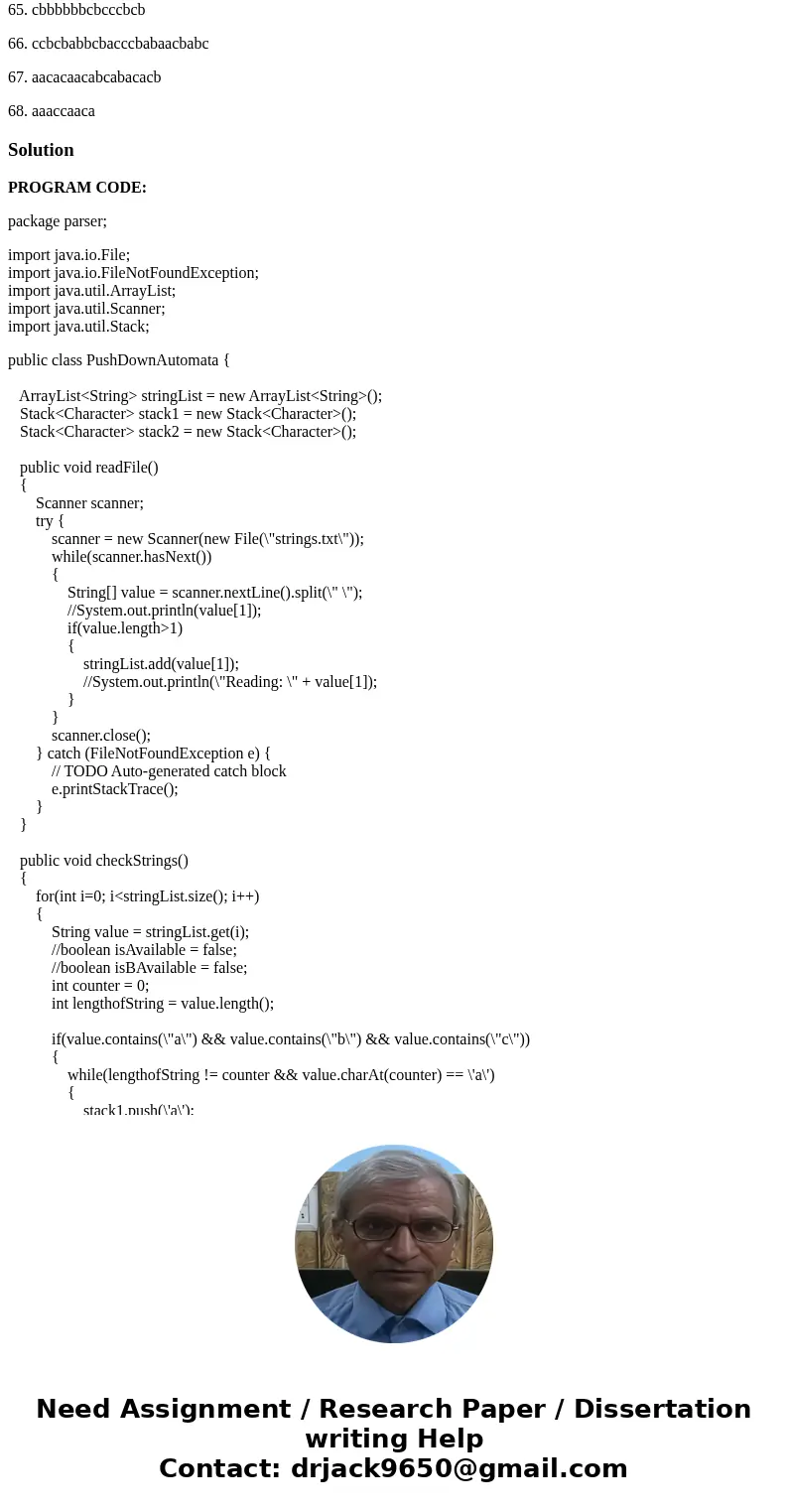 65. cbbbbbbcbcccbcb

66. ccbcbabbcbacccbabaacbabc

67. aacacaacabcabacacb

68. aaaccaaca

Solution

PROGRAM CODE:

package parser;

import java.io.File;
import java.io.FileNotFoundException;
import java.util.ArrayList;
import java.util.Scanner;
import java.util.Stack;

public class PushDownAutomata {

ArrayList<String> stringList = new ArrayList<String>();
Stack<Character> stack1 = new Stack<Character>();
Stack<Character> stack2 = new Stack<Character>();

public void readFile()
{
Scanner scanner;
try {
scanner = new Scanner(new File(\"strings.txt\"));
while(scanner.hasNext())
{
String[] value = scanner.nextLine().split(\" \");
//System.out.println(value[1]);
if(value.length>1)
{
stringList.add(value[1]);
//System.out.println(\"Reading: \" + value[1]);
}
}
scanner.close();
} catch (FileNotFoundException e) {
// TODO Auto-generated catch block
e.printStackTrace();
}
}

public void checkStrings()
{
for(int i=0; i<stringList.size(); i++)
{
String value = stringList.get(i);
//boolean isAvailable = false;
//boolean isBAvailable = false;
int counter = 0;
int lengthofString = value.length();

if(value.contains(\"a\") && value.contains(\"b\") && value.contains(\"c\"))
{
while(lengthofString != counter && value.charAt(counter) == \'a\')
{
stack1.push(\'a\');

Need Assignment / Research Paper / Dissertation writing Help
Contact: drjack9650@gmail.com